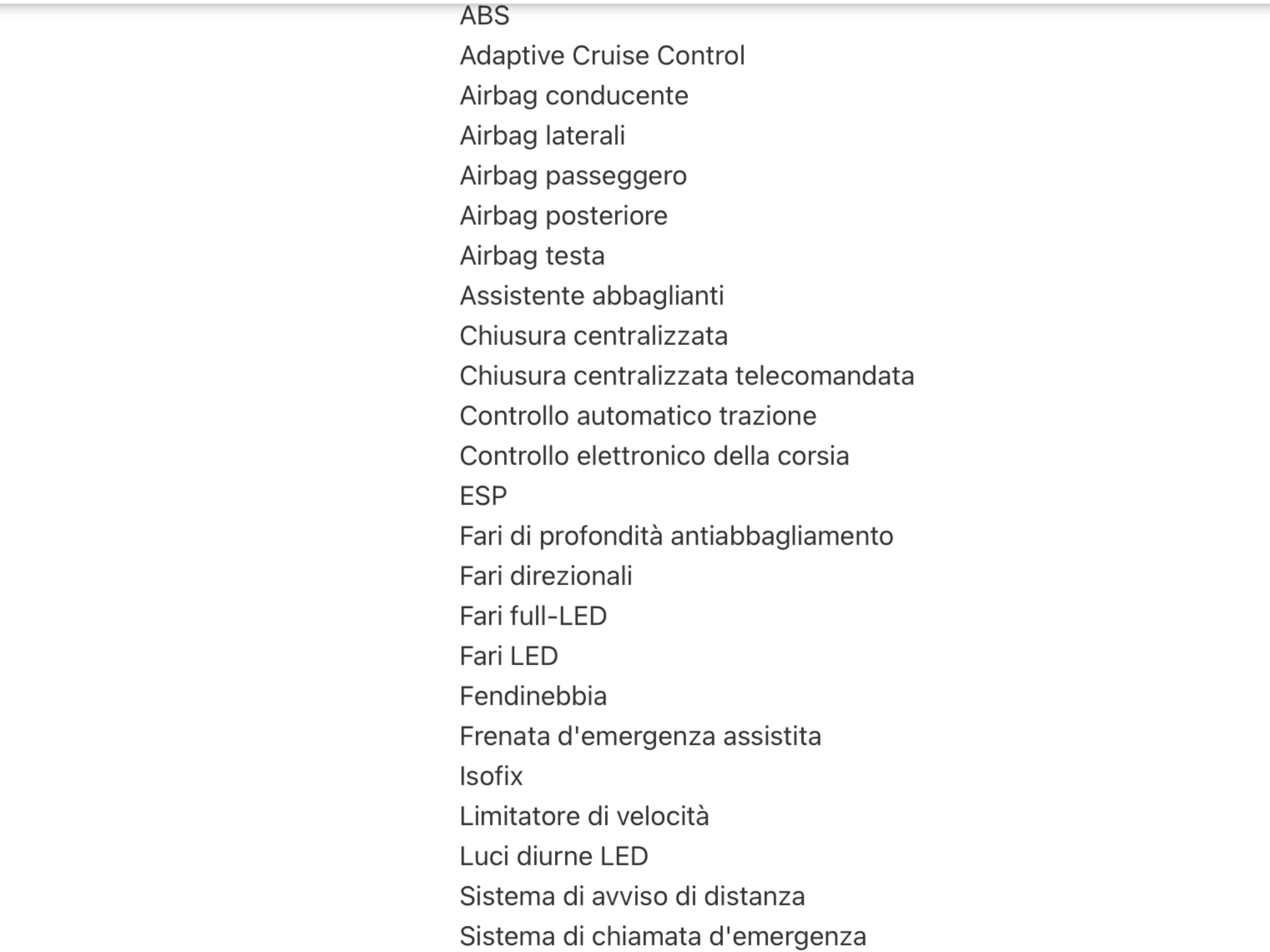 ABS
Adaptive Cruise Control
Airbag conducente
Airbag laterali
Airbag passeggero
Airbag posteriore
Airbag testa
Assistente abbaglianti
Chiusura centralizzata
Chiusura centralizzata telecomandata
Controllo automatico trazione
Controllo elettronico della corsia
ESP
Fari di profondità antiabbagliamento
Fari direzionali
Fari full-LED
Fari LED
Fendinebbia
Frenata d'emergenza assistita
Isofix
Limitatore di velocità
Luci diurne LED
Sistema di avviso di distanza
Sistema di chiamata d'emergenza